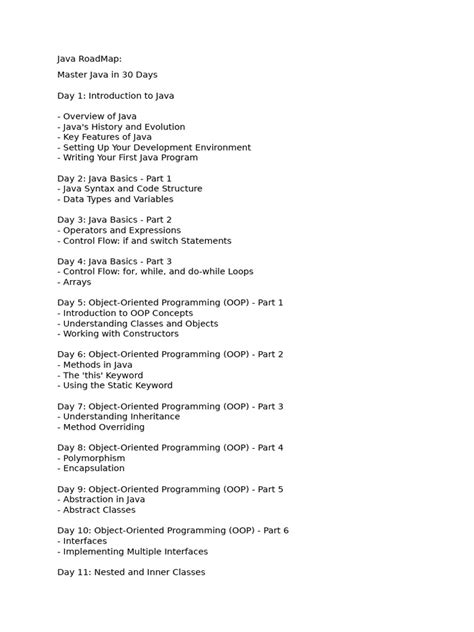 Java RoadMap:

Master Java in 30 Days

Day 1: Introduction to Java

- Overview of Java
- Java's History and Evolution
- Key Features of Java
- Setting Up Your Development Environment
- Writing Your First Java Program

Day 2: Java Basics - Part 1
- Java Syntax and Code Structure
- Data Types and Variables

Day 3: Java Basics - Part 2
- Operators and Expressions
- Control Flow: if and switch Statements

Day 4: Java Basics - Part 3
- Control Flow: for, while, and do-while Loops
- Arrays

Day 5: Object-Oriented Programming (OOP) - Part 1
- Introduction to OOP Concepts
- Understanding Classes and Objects
- Working with Constructors

Day 6: Object-Oriented Programming (OOP) - Part 2
- Methods in Java
- The 'this' Keyword
- Using the Static Keyword

Day 7: Object-Oriented Programming (OOP) - Part 3
- Understanding Inheritance
- Method Overriding

Day 8: Object-Oriented Programming (OOP) - Part 4
- Polymorphism
- Encapsulation

Day 9: Object-Oriented Programming (OOP) - Part 5
- Abstraction in Java
- Abstract Classes

Day 10: Object-Oriented Programming (OOP) - Part 6
- Interfaces
- Implementing Multiple Interfaces

Day 11: Nested and Inner Classes